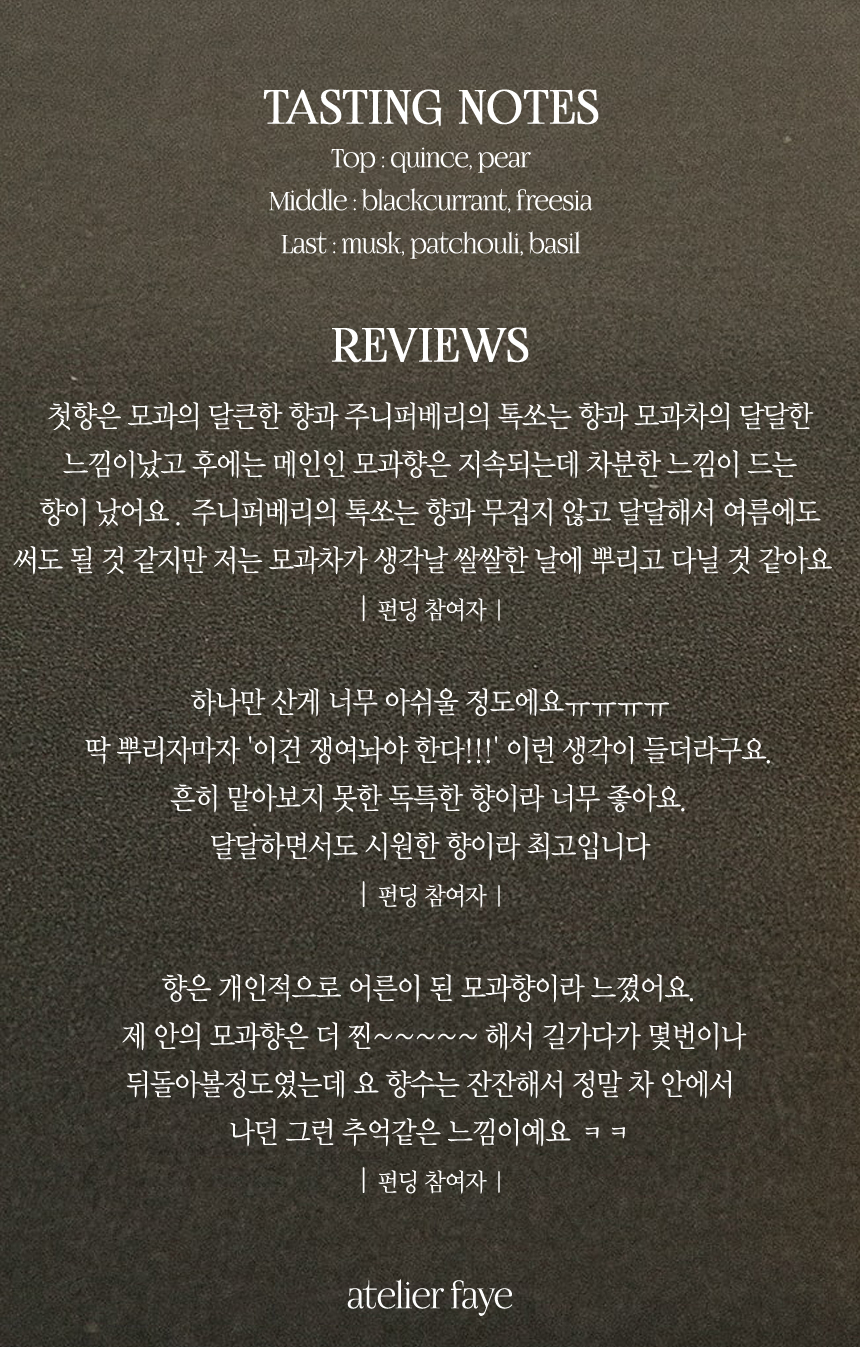 TASTING NOTES
Top : quince, pear
Middle : blackcurrant, freesia
Last : musk, patchouli, basil

REVIEWS

첫향은 모과의 달큰한 향과 주니퍼베리의 톡쏘는 향과 모과차의 달달한 느낌이났고 후에는 메인인 모과향은 지속되는데 차분한 느낌이 드는 향이 났어요 . 주니퍼베리의 톡쏘는 향과 무겁지 않고 달달해서 여름에도 써도 될 것 같지만 저는 모과차가 생각날 쌀쌀한 날에 뿌리고 다닐 것 같아요
| 펀딩 참여자 |

하나만 산게 너무 아쉬울 정도에요ㅠㅠㅠㅠ
딱 뿌리자마자 '이건 쟁여놔야 한다!!!' 이런 생각이 들더라구요.
흔히 맡아보지 못한 독특한 향이라 너무 좋아요.
달달하면서도 시원한 향이라 최고입니다
| 펀딩 참여자 |

향은 개인적으로 어른이 된 모과향이라 느꼈어요.
제 안의 모과향은 더 찐~~~~~ 해서 길가다가 몇번이나 뒤돌아볼정도였는데 요 향수는 잔잔해서 정말 차 안에서 나던 그런 추억같은 느낌이예요 ㅋㅋ
| 펀딩 참여자 |

atelier faye